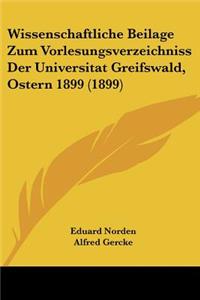 Wissenschaftliche Beilage Zum Vorlesungsverzeichniss Der Universitat Greifswald, Ostern 1899 (1899)

Eduard Norden
Alfred Gercke